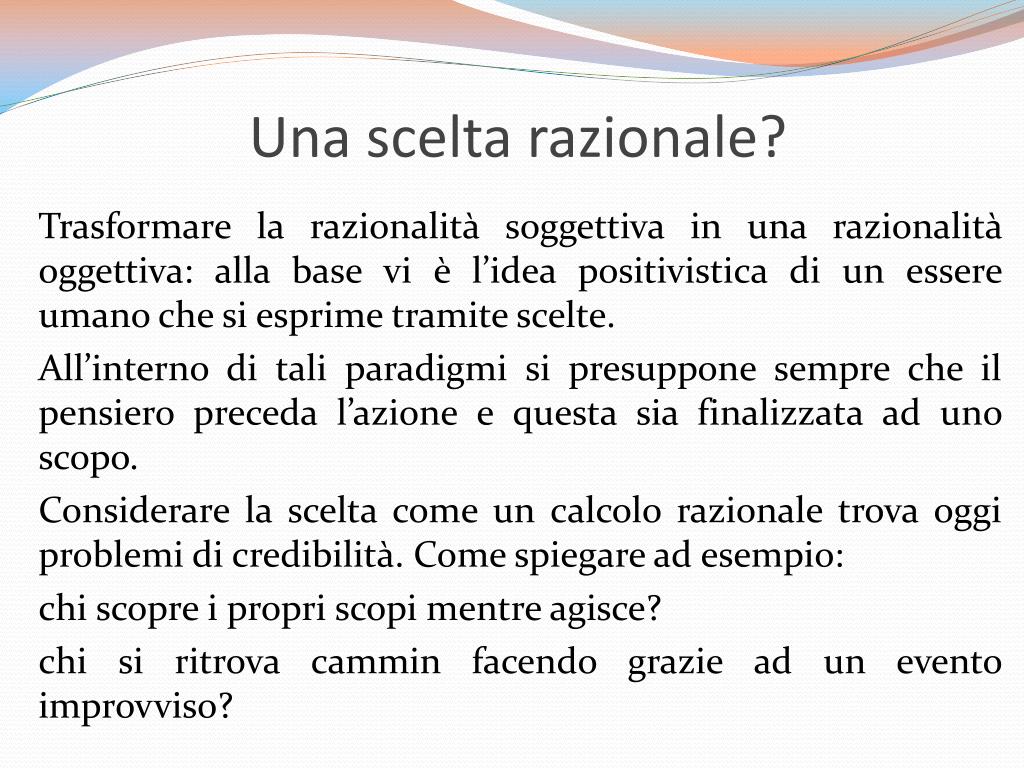 Una scelta razionale?

Trasformare la razionalità soggettiva in una razionalità oggettiva: alla base vi è l’idea positivistica di un essere umano che si esprime tramite scelte.

All’interno di tali paradigmi si presuppone sempre che il pensiero preceda l’azione e questa sia finalizzata ad uno scopo.

Considerare la scelta come un calcolo razionale trova oggi problemi di credibilità. Come spiegare ad esempio:

chi scopre i propri scopi mentre agisce?

chi si ritrova cammin facendo grazie ad un evento improvviso?